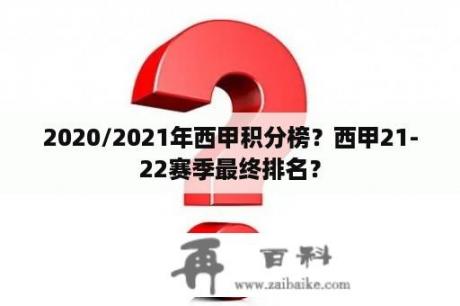 2020/2021年西甲积分榜？西甲21-22赛季最终排名？

再 百科
www.zaibaike.com